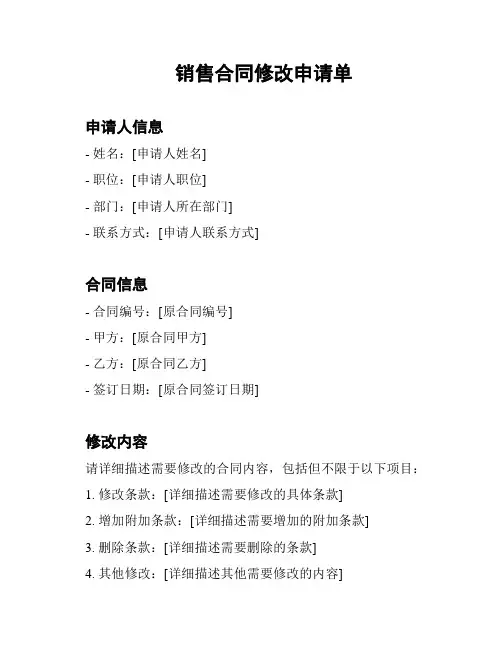 销售合同修改申请单

申请人信息

- 姓名：[申请人姓名]

- 职位：[申请人职位]

- 部门：[申请人所在部门]

- 联系方式：[申请人联系方式]

合同信息

- 合同编号：[原合同编号]

- 甲方：[原合同甲方]

- 乙方：[原合同乙方]

- 签订日期：[原合同签订日期]

修改内容

请详细描述需要修改的合同内容，包括但不限于以下项目：

1. 修改条款：[详细描述需要修改的具体条款]

2. 增加附加条款：[详细描述需要增加的附加条款]

3. 删除条款：[详细描述需要删除的条款]

4. 其他修改：[详细描述其他需要修改的内容]